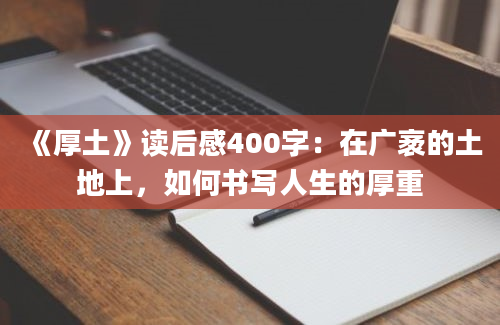 《厚土》读后感400字：在广袤的土地上，如何书写人生的厚重